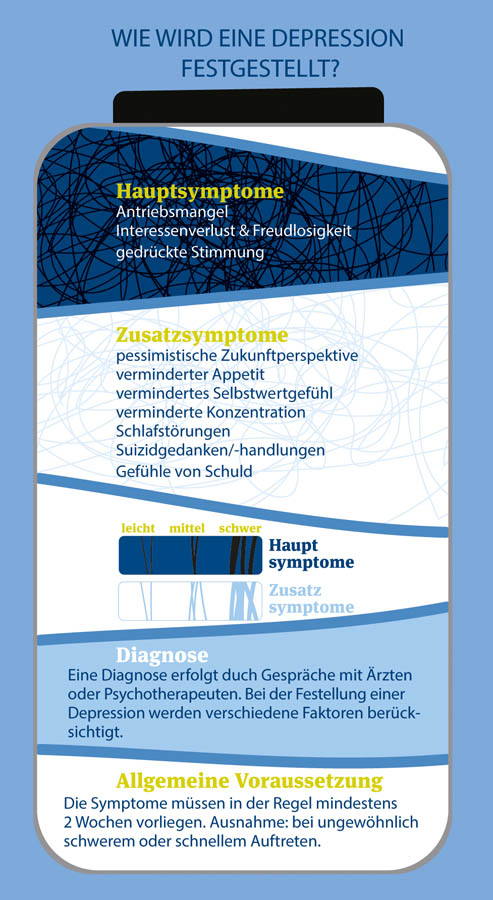 WIE WIRD EINE DEPRESSION FESTGESTELLT?

Hauptsymptome
Antriebsmangel
Interessenverlust & Freudlosigkeit
gedrückte Stimmung

Zusatzsymptome
pessimistische Zukunftperspektive
verminderter Appetit
vermindertes Selbstwertgefühl
verminderte Konzentration
Schlafstörungen
Suizidgedanken/-handlungen
Gefühle von Schuld

leicht mittel schwer
Haupt symptome
Zusatz symptome

Diagnose
Eine Diagnose erfolgt duch Gespräche mit Ärzten oder Psychotherapeuten. Bei der Festellung einer Depression werden verschiedene Faktoren berücksichtigt.

Allgemeine Voraussetzung
Die Symptome müssen in der Regel mindestens 2 Wochen vorliegen. Ausnahme: bei ungewöhnlich schwerem oder schnellem Auftreten.